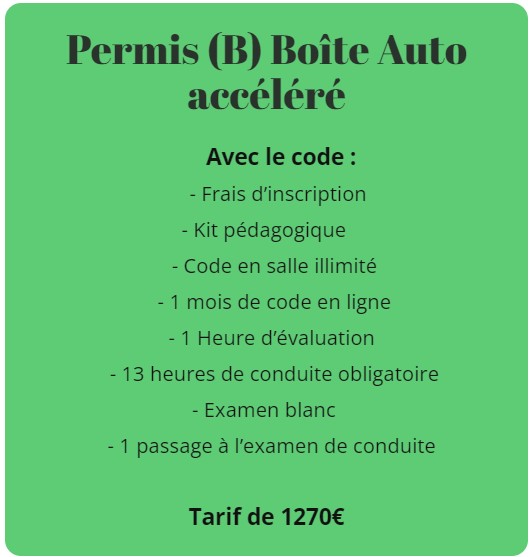 Permis (B) Boîte Auto accéléré

Avec le code :

- Frais d’inscription

- Kit pédagogique

- Code en salle illimité

- 1 mois de code en ligne

- 1 Heure d’évaluation

- 13 heures de conduite obligatoire

- Examen blanc

- 1 passage à l’examen de conduite

Tarif de 1270€